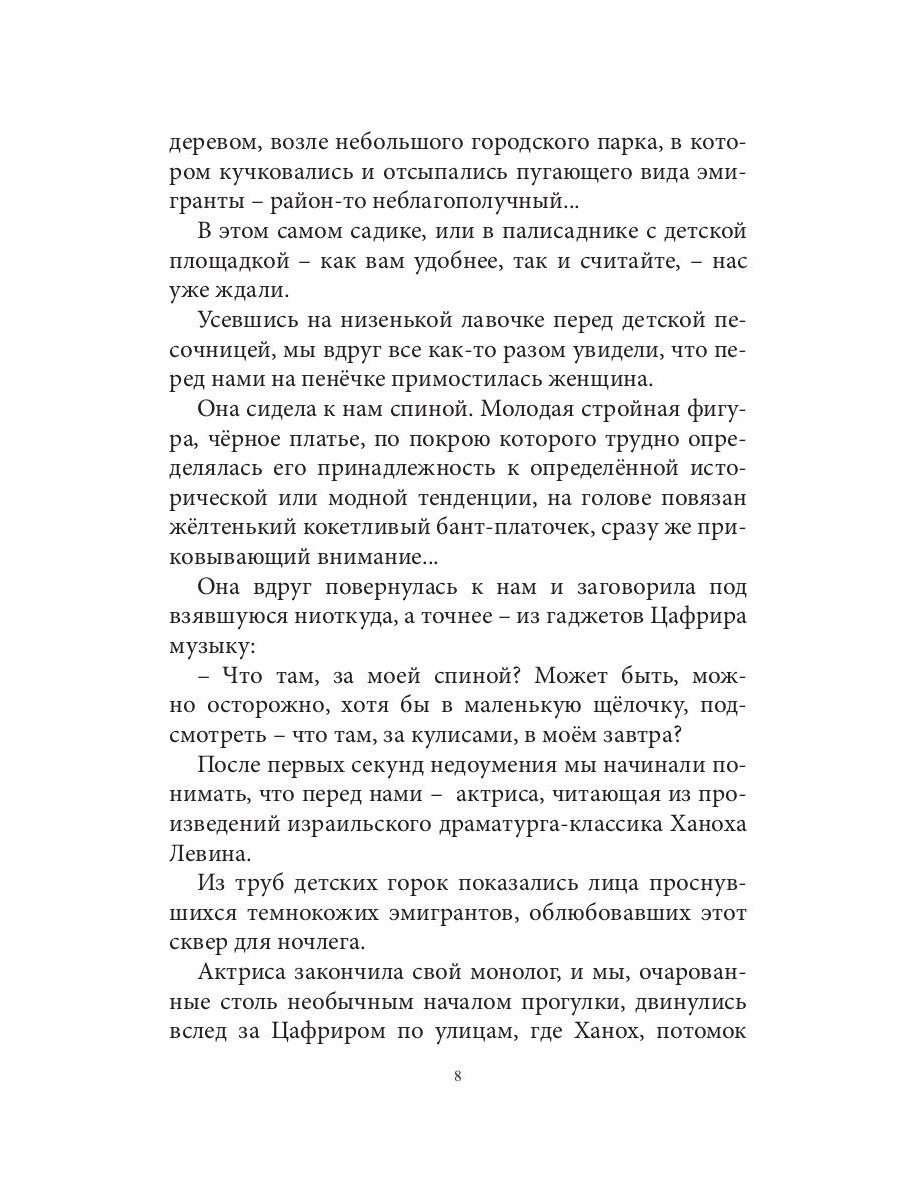 деревом, возле небольшого городского парка, в котором кучковались и отсыпались пугающего вида эмигранты – район-то неблагополучный...

В этом самом садике, или в палисаднике с детской площадкой – как вам удобнее, так и считайте, – нас уже ждали.

Усевшись на низенькой лавочке перед детской песочницей, мы вдруг все как-то разом увидели, что перед нами на пенёчке примостилась женщина.

Она сидела к нам спиной. Молодая стройная фигура, чёрное платье, по покрою которого трудно определялась его принадлежность к определённой исторической или модной тенденции, на голове повязан жёлтенький кокетливый бант-платочек, сразу же приковывающий внимание...

Она вдруг повернулась к нам и заговорила под взявшуюся ниоткуда, а точнее – из гаджетов Цафрира музыку:

– Что там, за моей спиной? Может быть, можно осторожно, хотя бы в маленькую щёлочку, подсмотреть – что там, за кулисами, в моём завтра?

После первых секунд недоумения мы начинали понимать, что перед нами – актриса, читающая из произведений израильского драматурга-классика Ханоха Левина.

Из труб детских горок показались лица проснувшихся темнокожих эмигрантов, облюбовавших этот сквер для ночлега.

Актриса закончила свой монолог, и мы, очарованные столь необычным началом прогулки, двинулись вслед за Цафриром по улицам, где Ханох, потомок

8